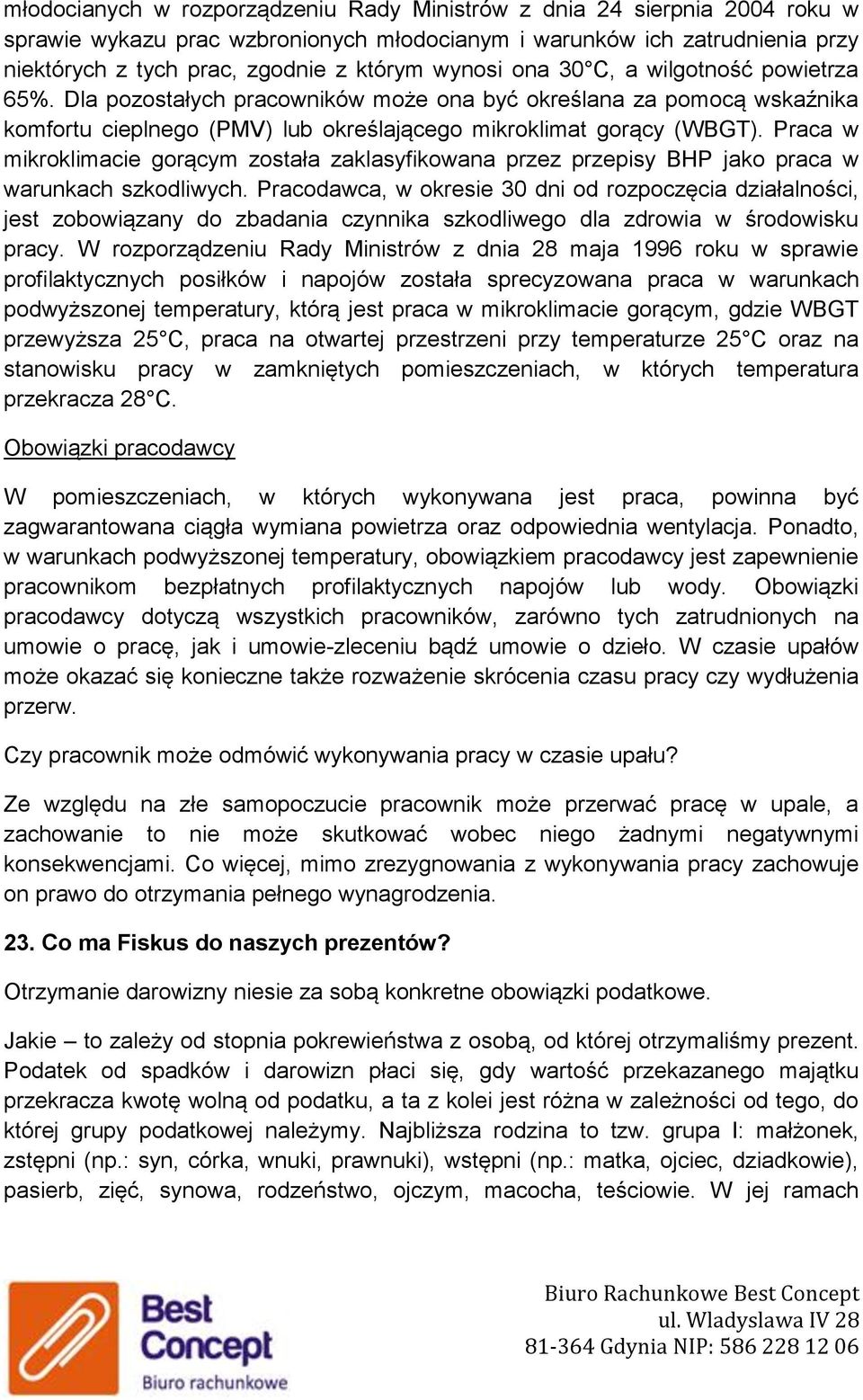 młodocianych w rozporządzeniu Rady Ministrów z dnia 24 sierpnia 2004 roku w sprawie wykazu prac wzbronionych młodocianym i warunków ich zatrudnienia przy niektórych z tych prac, zgodnie z którym wynosi ona 30°C, a wilgotność powietrza 65%. Dla pozostałych pracowników może ona być określana za pomocą wskaźnika komfortu cieplnego (PMV) lub określającego mikroklimat gorący (WBGT). Praca w mikroklimacie gorącym została zaklasyfikowana przez przepisy BHP jako praca w warunkach szkodliwych. Pracodawca, w okresie 30 dni od rozpoczęcia działalności, jest zobowiązany do zbadania czynnika szkodliwego dla zdrowia w środowisku pracy. W rozporządzeniu Rady Ministrów z dnia 28 maja 1996 roku w sprawie profilaktycznych posiłków i napojów została sprecyzowana praca w warunkach podwyższonej temperatury, którą jest praca w mikroklimacie gorącym, gdzie WBGT przewyższa 25°C, praca na otwartej przestrzeni przy temperaturze 25°C oraz na stanowisku pracy w zamkniętych pomieszczeniach, w których temperatura przekracza 28°C.

Obowiązki pracodawcy

W pomieszczeniach, w których wykonywana jest praca, powinna być zagwarantowana ciągła wymiana powietrza oraz odpowiednia wentylacja. Ponadto, w warunkach podwyższonej temperatury, obowiązkiem pracodawcy jest zapewnienie pracownikom bezpłatnych profilaktycznych napojów lub wody. Obowiązki pracodawcy dotyczą wszystkich pracowników, zarówno tych zatrudnionych na umowie o pracę, jak i umowie-zleceniu bądź umowie o dzieło. W czasie upałów może okazać się konieczne także rozważenie skrócenia czasu pracy czy wydłużenia przerw.

Czy pracownik może odmówić wykonywania pracy w czasie upału?

Ze względu na złe samopoczucie pracownik może przerwać pracę w upale, a zachowanie to nie może skutkować wobec niego żadnymi negatywnymi konsekwencjami. Co więcej, mimo zrezygnowania z wykonywania pracy zachowuje on prawo do otrzymania pełnego wynagrodzenia.

23. Co ma Fiskus do naszych prezentów?

Otrzymanie darowizny niesie za sobą konkretne obowiązki podatkowe.

Jakie – to zależy od stopnia pokrewieństwa z osobą, od której otrzymaliśmy prezent. Podatek od spadków i darowizn płaci się, gdy wartość przekazanego majątku przekracza kwotę wolną od podatku, a ta z kolei jest różna w zależności od tego, do której grupy podatkowej należymy. Najbliższa rodzina to tzw. grupa I: małżonek, zstępni (np.: syn, córka, wnuki, prawnuki), wstępni (np.: matka, ojciec, dziadkowie), pasierb, zięć, synowa, rodzeństwo, ojczym, macocha, teściowie. W jej ramach

Best Concept
Biuro rachunkowe

Biuro Rachunkowe Best Concept
ul. Wladyslawa IV 28
81-364 Gdynia NIP: 586 228 12 06